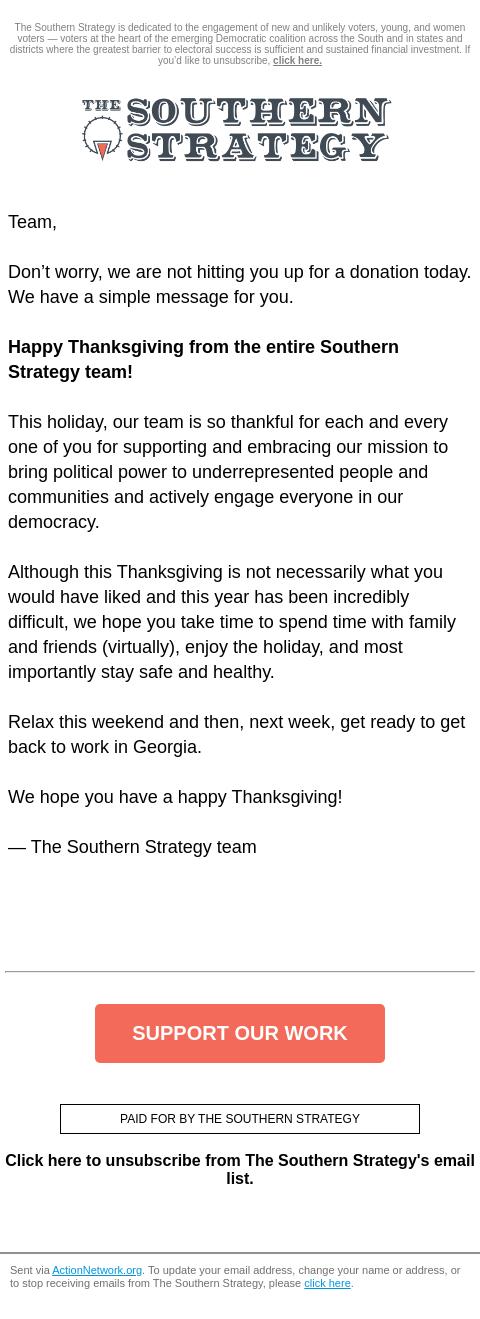 The Southern Strategy is dedicated to the engagement of new and unlikely voters, young, and women voters — voters at the heart of the emerging Democratic coalition across the South and in states and districts where the greatest barrier to electoral success is sufficient and sustained financial investment. If you'd like to unsubscribe, click here.

THE SOUTHERN STRATEGY

Team,

Don't worry, we are not hitting you up for a donation today. We have a simple message for you.

Happy Thanksgiving from the entire Southern Strategy team!

This holiday, our team is so thankful for each and every one of you for supporting and embracing our mission to bring political power to underrepresented people and communities and actively engage everyone in our democracy.

Although this Thanksgiving is not necessarily what you would have liked and this year has been incredibly difficult, we hope you take time to spend time with family and friends (virtually), enjoy the holiday, and most importantly stay safe and healthy.

Relax this weekend and then, next week, get ready to get back to work in Georgia.

We hope you have a happy Thanksgiving!

— The Southern Strategy team

SUPPORT OUR WORK

PAID FOR BY THE SOUTHERN STRATEGY

Click here to unsubscribe from The Southern Strategy's email list.

Sent via ActionNetwork.org. To update your email address, change your name or address, or to stop receiving emails from The Southern Strategy, please click here.